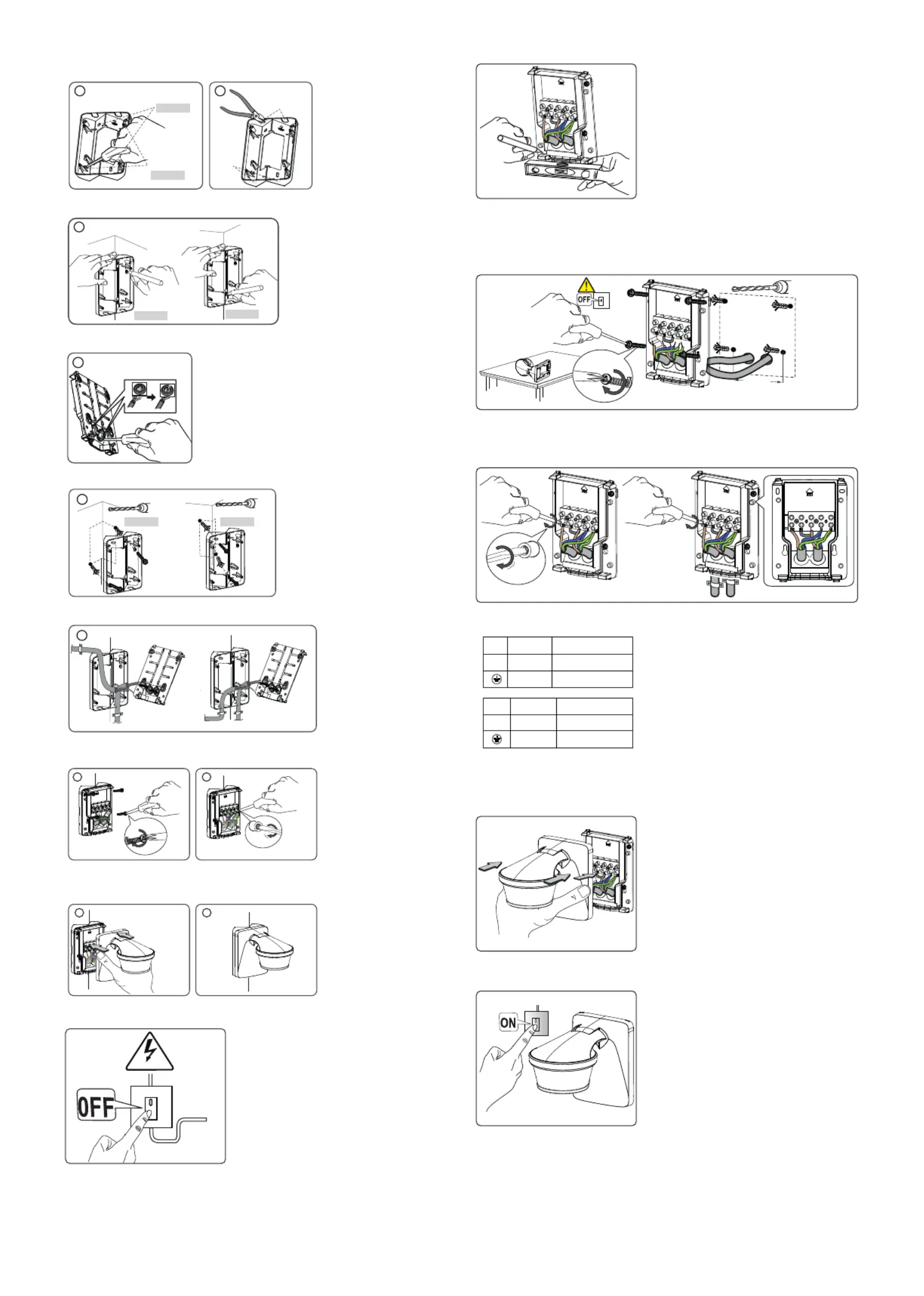 OFF

OFF

ON